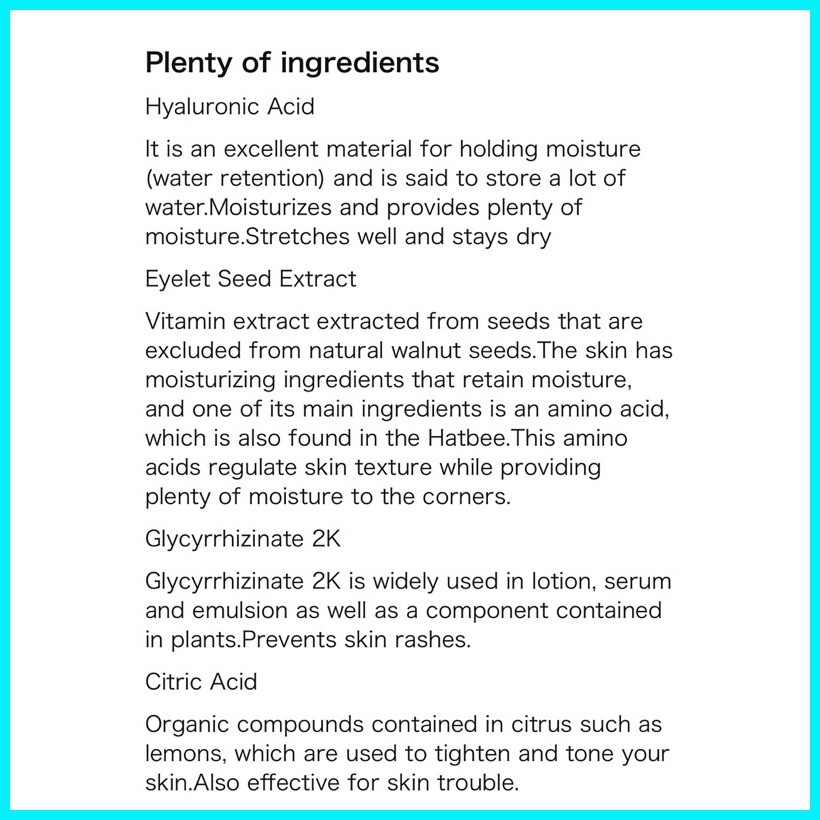 Plenty of ingredients

Hyaluronic Acid

It is an excellent material for holding moisture (water retention) and is said to store a lot of water.Moisturizes and provides plenty of moisture.Stretches well and stays dry

Eyelet Seed Extract

Vitamin extract extracted from seeds that are excluded from natural walnut seeds.The skin has moisturizing ingredients that retain moisture, and one of its main ingredients is an amino acid, which is also found in the Hatbee.This amino acids regulate skin texture while providing plenty of moisture to the corners.

Glycyrrhizinate 2K

Glycyrrhizinate 2K is widely used in lotion, serum and emulsion as well as a component contained in plants.Prevents skin rashes.

Citric Acid

Organic compounds contained in citrus such as lemons, which are used to tighten and tone your skin.Also effective for skin trouble.